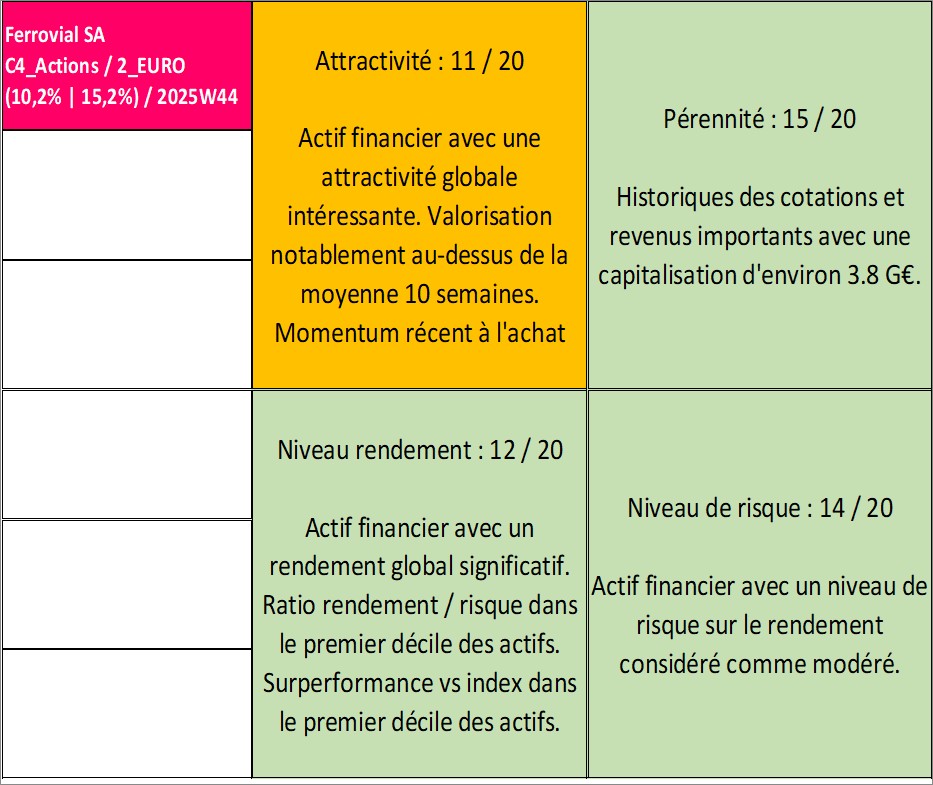 Ferrovial SA
C4_Actions / 2_EURO
(10,2% | 15,2%) / 2025W44

Attractivité : 11 / 20

Actif financier avec une attractivité globale intéressante. Valorisation notablement au-dessus de la moyenne 10 semaines. Momentum récent à l'achat

Pérennité : 15 / 20

Historiques des cotations et revenus importants avec une capitalisation d'environ 3.8 G€.

Niveau rendement : 12 / 20

Actif financier avec un rendement global significatif. Ratio rendement / risque dans le premier décile des actifs. Surperformance vs index dans le premier décile des actifs.

Niveau de risque : 14 / 20

Actif financier avec un niveau de risque sur le rendement considéré comme modéré.